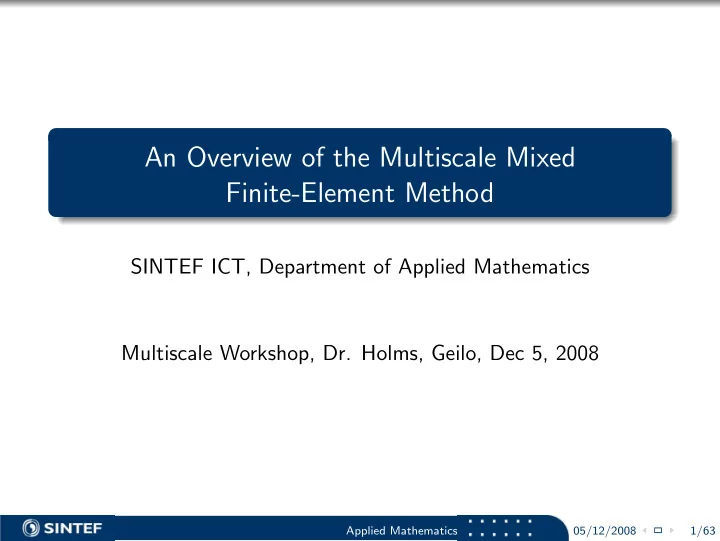 An Overview of the Multiscale Mixed Finite-Element Method

SINTEF ICT, Department of Applied Mathematics

Multiscale Workshop, Dr. Holms, Geilo, Dec 5, 2008

SINTEF

Applied Mathematics

05/12/2008

1/63